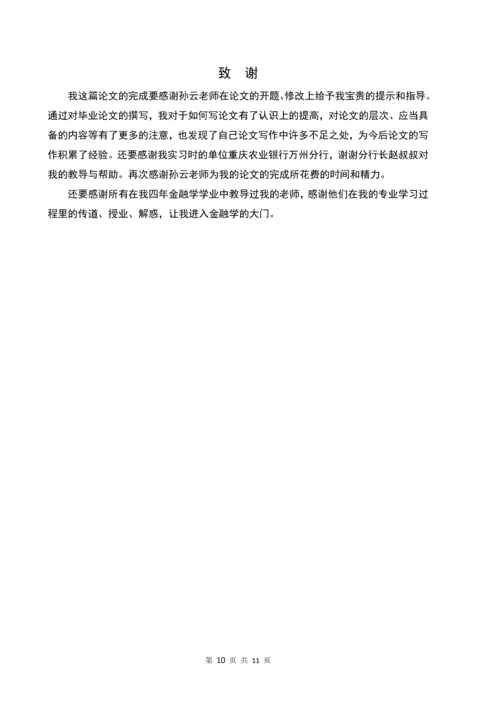 致 谢

我这篇论文的完成要感谢孙云老师在论文的开题、修改上给予我宝贵的提示和指导。通过对毕业论文的撰写，我对于如何写论文有了认识上的提高，对论文的层次、应当具备的内容等有了更多的注意，也发现了自己论文写作中许多不足之处，为今后论文的写作积累了经验。还要感谢我实习时的单位重庆农业银行万州分行，谢谢分行长赵叔叔对我的教导与帮助。再次感谢孙云老师为我的论文的完成所花费的时间和精力。

还要感谢所有在我四年金融学学业中教导过我的老师，感谢他们在我的专业学习过程里的传道、授业、解惑，让我进入金融学的大门。

第10页 共11页